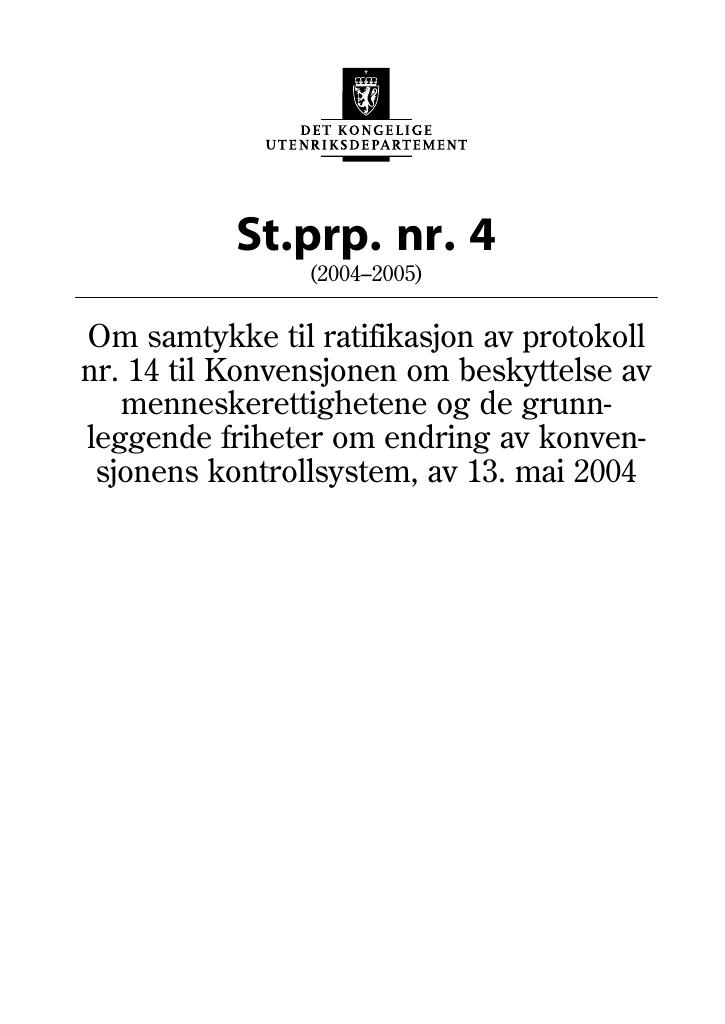 DET KONGELIGE
UTENRIKSDEPARTEMENT

St.prp. nr. 4
(2004–2005)

Om samtykke til ratifikasjon av protokoll nr. 14 til Konvensjonen om beskyttelse av menneskerettighetene og de grunnleggende friheter om endring av konvensjonens kontrollsystem, av 13. mai 2004